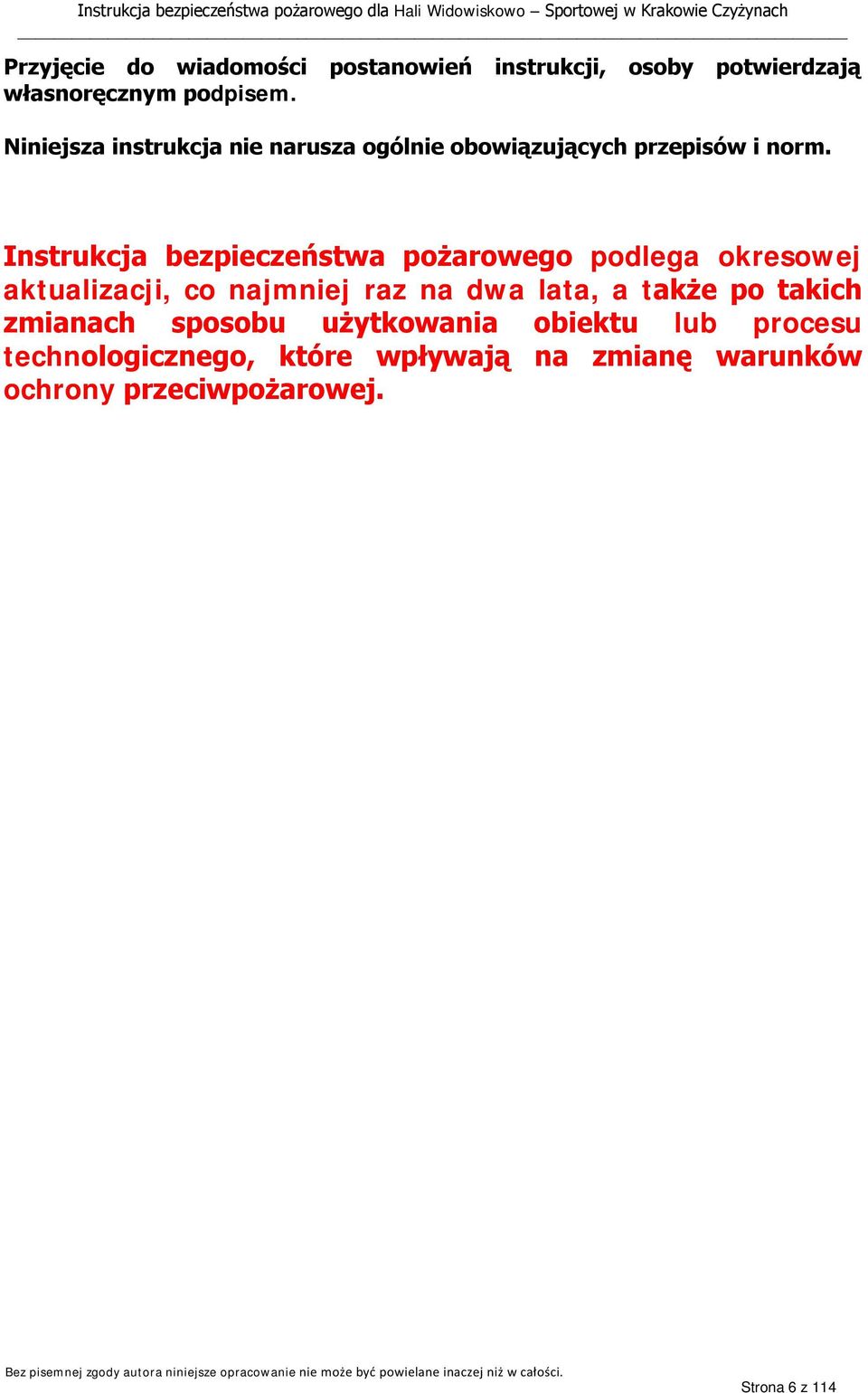 Instrukcja bezpieczeństwa pożarowego dla Hali Widowiskowo – Sportowej w Krakowie Czyżynach

Przyjęcie do wiadomości postanowień instrukcji, osoby potwierdzają własnoręcznym podpisem.

Niniejsza instrukcja nie narusza ogólnie obowiązujących przepisów i norm.

Instrukcja bezpieczeństwa pożarowego podlega okresowej aktualizacji, co najmniej raz na dwa lata, a także po takich zmianach sposobu użytkowania obiektu lub procesu technologicznego, które wpływają na zmianę warunków ochrony przeciwpożarowej.

Bez pisemnej zgody autora niniejsze opracowanie nie może być powielane inaczej niż w całości.

Strona 6 z 114